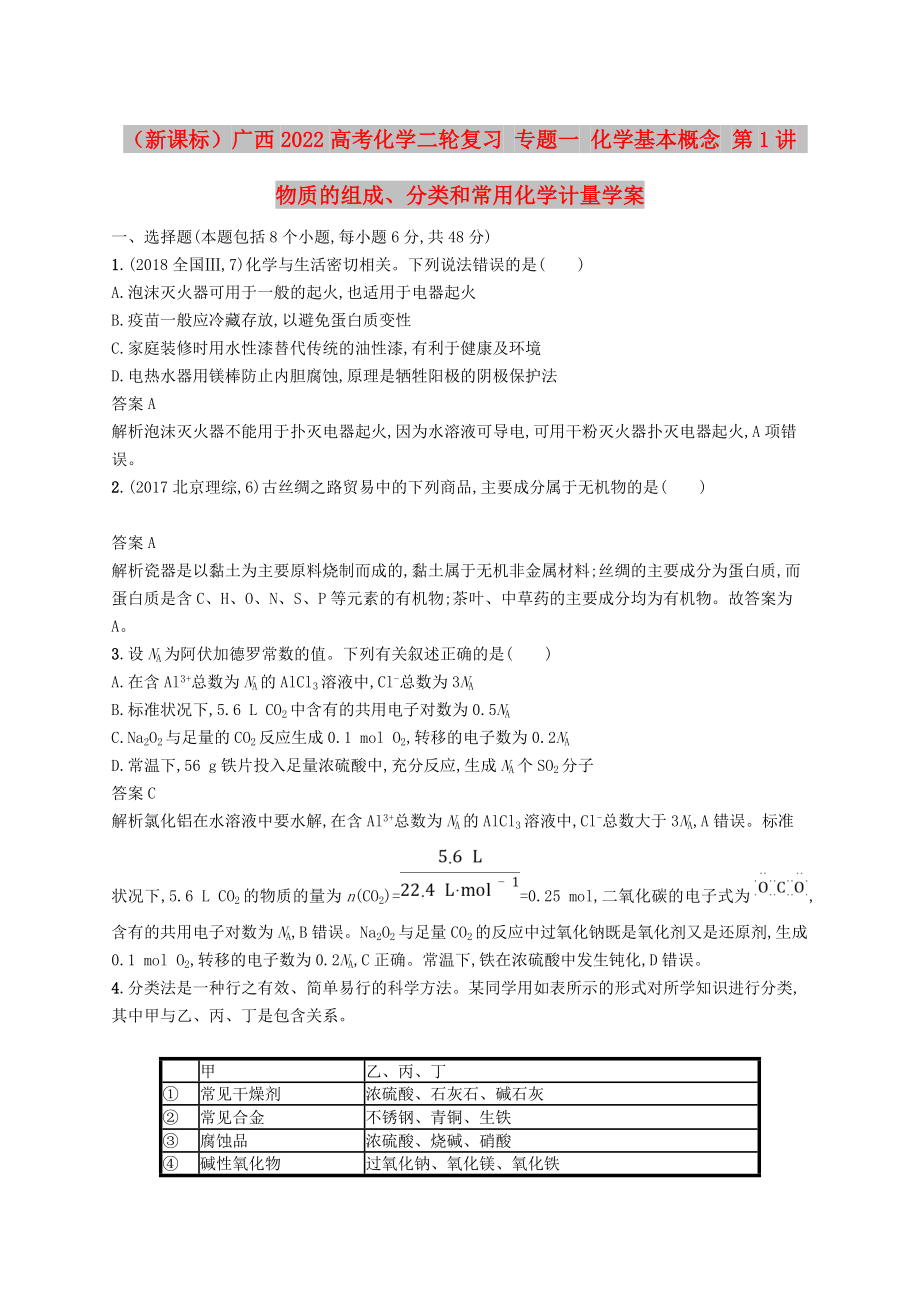 （新课标）广西2022高考化学二轮复习 专题一 化学基本概念 第1讲 物质的组成、分类和常用化学计量学案

一、选择题(本题包括8个小题,每小题6分,共48分)

1.(2018全国Ⅲ,7)化学与生活密切相关。下列说法错误的是(　　)

A.泡沫灭火器可用于一般的起火,也适用于电器起火

B.疫苗一般应冷藏存放,以避免蛋白质变性

C.家庭装修时用水性漆替代传统的油性漆,有利于健康及环境

D.电热水器用镁棒防止内胆腐蚀,原理是牺牲阳极的阴极保护法

答案A

解析泡沫灭火器不能用于扑灭电器起火,因为水溶液可导电,可用干粉灭火器扑灭电器起火,A项错误。

2.(2017北京理综,6)古丝绸之路贸易中的下列商品,主要成分属于无机物的是(　　)

答案A

解析瓷器是以黏土为主要原料烧制而成的,黏土属于无机非金属材料;丝绸的主要成分为蛋白质,而蛋白质是含C、H、O、N、S、P等元素的有机物;茶叶、中草药的主要成分均为有机物。故答案为A。

3.设$N_A$为阿伏加德罗常数的值。下列有关叙述正确的是(　　)

A.在含$Al^{3+}$总数为$N_A$的$AlCl_3$溶液中,$Cl^-$总数为$3N_A$

B.标准状况下,5.6 L $CO_2$中含有的共用电子对数为$0.5N_A$

C.$Na_2O_2$与足量的$CO_2$反应生成0.1 mol $O_2$,转移的电子数为$0.2N_A$

D.常温下,56 g铁片投入足量浓硫酸中,充分反应,生成$N_A$个$SO_2$分子

答案C

解析氯化铝在水溶液中要水解,在含$Al^{3+}$总数为$N_A$的$AlCl_3$溶液中,$Cl^-$总数大于$3N_A$,A错误。标准状况下,5.6 L $CO_2$的物质的量为$n(CO_2)=\frac{5.6\ L}{22.4\ L\cdot mol^{-1}}$=0.25 mol,二氧化碳的电子式为$\ddot{O}::C::\ddot{O}$,含有的共用电子对数为$N_A$,B错误。$Na_2O_2$与足量$CO_2$的反应中过氧化钠既是氧化剂又是还原剂,生成0.1 mol $O_2$,转移的电子数为$0.2N_A$,C正确。常温下,铁在浓硫酸中发生钝化,D错误。

4.分类法是一种行之有效、简单易行的科学方法。某同学用如表所示的形式对所学知识进行分类,其中甲与乙、丙、丁是包含关系。

| | 甲 | 乙、丙、丁 |
|---|---|---|
| ① | 常见干燥剂 | 浓硫酸、石灰石、碱石灰 |
| ② | 常见合金 | 不锈钢、青铜、生铁 |
| ③ | 腐蚀品 | 浓硫酸、烧碱、硝酸 |
| ④ | 碱性氧化物 | 过氧化钠、氧化镁、氧化铁 |